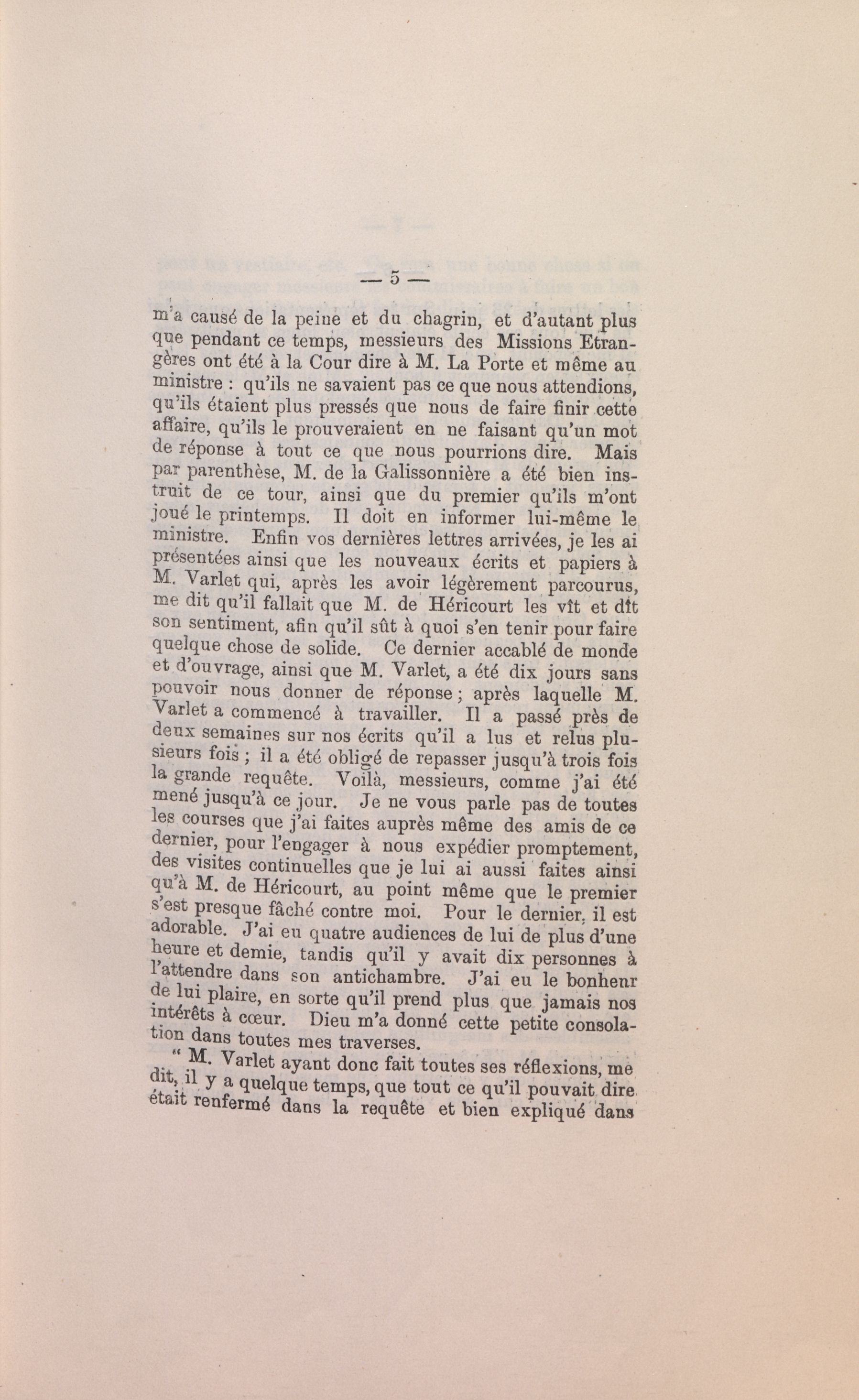 — 5 —

m'a causé de la peine et du chagrin, et d'autant plus que pendant ce temps, messieurs des Missions Etrangères ont été à la Cour dire à M. La Porte et même au ministre : qu'ils ne savaient pas ce que nous attendions, qu'ils étaient plus pressés que nous de faire finir cette affaire, qu'ils le prouveraient en ne faisant qu'un mot de réponse à tout ce que nous pourrions dire. Mais par parenthèse, M. de la Galissonnière a été bien instruit de ce tour, ainsi que du premier qu'ils m'ont joué le printemps. Il doit en informer lui-même le ministre. Enfin vos dernières lettres arrivées, je les ai présentées ainsi que les nouveaux écrits et papiers à M. Varlet qui, après les avoir légèrement parcourus, me dit qu'il fallait que M. de Héricourt les vît et dît son sentiment, afin qu'il sût à quoi s'en tenir pour faire quelque chose de solide. Ce dernier accablé de monde et d'ouvrage, ainsi que M. Varlet, a été dix jours sans pouvoir nous donner de réponse ; après laquelle M. Varlet a commencé à travailler. Il a passé près de deux semaines sur nos écrits qu'il a lus et relus plusieurs fois ; il a été obligé de repasser jusqu'à trois fois la grande requête. Voilà, messieurs, comme j'ai été mené jusqu'à ce jour. Je ne vous parle pas de toutes les courses que j'ai faites auprès même des amis de ce dernier, pour l'engager à nous expédier promptement, des visites continuelles que je lui ai aussi faites ainsi qu'à M. de Héricourt, au point même que le premier s'est presque fâché contre moi. Pour le dernier, il est adorable. J'ai eu quatre audiences de lui de plus d'une heure et demie, tandis qu'il y avait dix personnes à l'attendre dans son antichambre. J'ai eu le bonheur de lui plaire, en sorte qu'il prend plus que jamais nos intérêts à cœur. Dieu m'a donné cette petite consolation dans toutes mes traverses.

" M. Varlet ayant donc fait toutes ses réflexions, me dit, il y a quelque temps, que tout ce qu'il pouvait dire était renfermé dans la requête et bien expliqué dans